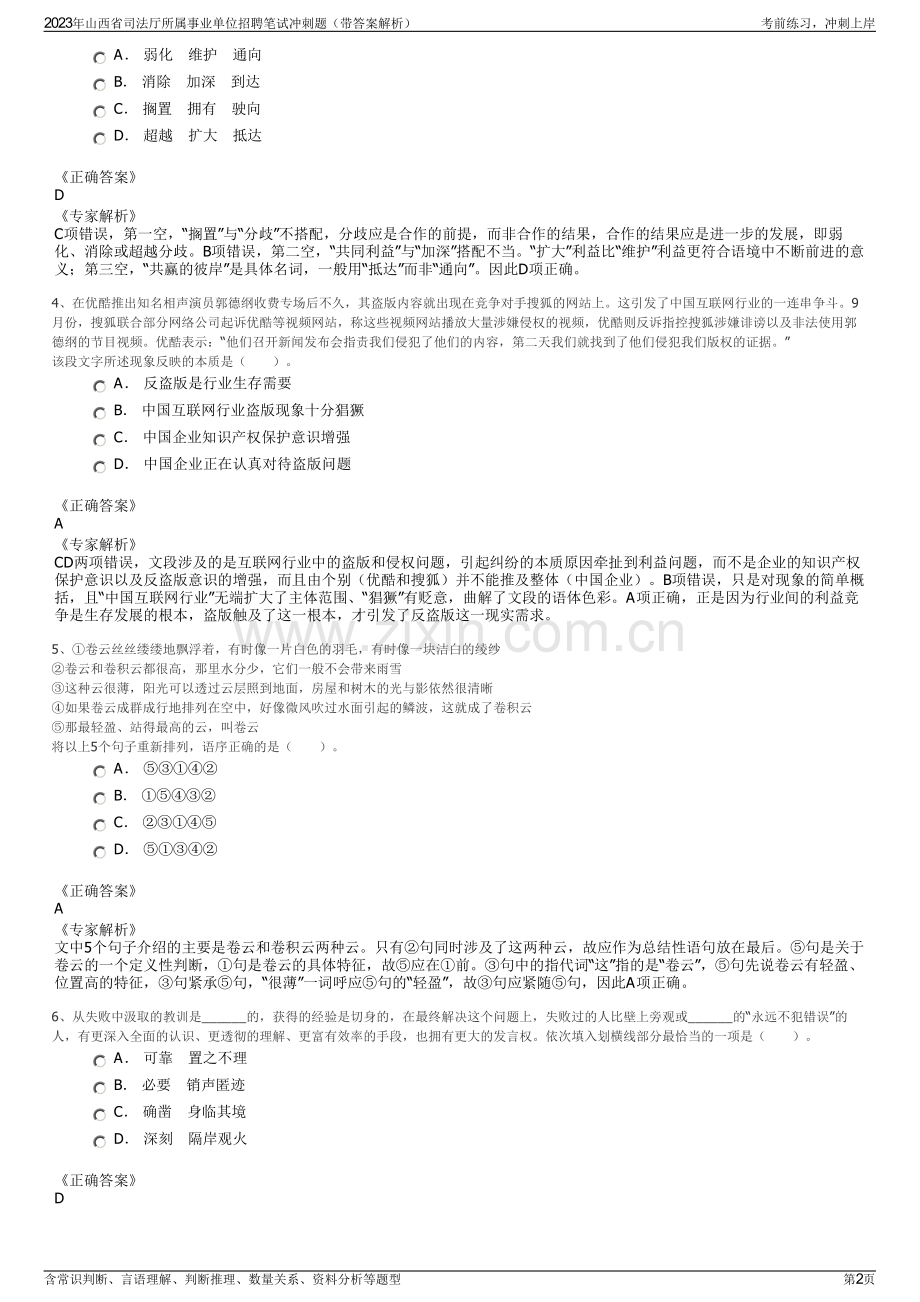 2023年山西省司法厅所属事业单位招聘笔试冲刺题（带答案解析）
考前练习，冲刺上岸

A． 弱化 维护 通向
B． 消除 加深 到达
C． 搁置 拥有 驶向
D． 超越 扩大 抵达

《正确答案》
D
《专家解析》
C项错误，第一空，“搁置”与“分歧”不搭配，分歧应是合作的前提，而非合作的结果，合作的结果应是进一步的发展，即弱化、消除或超越分歧。B项错误，第二空，“共同利益”与“加深”搭配不当。“扩大”利益比“维护”利益更符合语境中不断前进的意义；第三空，“共赢的彼岸”是具体名词，一般用“抵达”而非“通向”。因此D项正确。

4、在优酷推出知名相声演员郭德纲收费专场后不久，其盗版内容就出现在竞争对手搜狐的网站上。这引发了中国互联网行业的一连串争斗。9月份，搜狐联合部分网络公司起诉优酷等视频网站，称这些视频网站播放大量涉嫌侵权的视频，优酷则反诉指控搜狐涉嫌诽谤以及非法使用郭德纲的节目视频。优酷表示：“他们召开新闻发布会指责我们侵犯了他们的内容，第二天我们就找到了他们侵犯我们版权的证据。”
该段文字所述现象反映的本质是（ ）。
A． 反盗版是行业生存需要
B． 中国互联网行业盗版现象十分猖獗
C． 中国企业知识产权保护意识增强
D． 中国企业正在认真对待盗版问题

《正确答案》
A
《专家解析》
CD两项错误，文段涉及的是互联网行业中的盗版和侵权问题，引起纠纷的本质原因牵扯到利益问题，而不是企业的知识产权保护意识以及反盗版意识的增强，而且由个别（优酷和搜狐）并不能推及整体（中国企业）。B项错误，只是对现象的简单概括，且“中国互联网行业”无端扩大了主体范围、“猖獗”有贬意，曲解了文段的语体色彩。A项正确，正是因为行业间的利益竞争是生存发展的根本，盗版触及了这一根本，才引发了反盗版这一现实需求。

5、①卷云丝丝缕缕地飘浮着，有时像一片白色的羽毛，有时像一块洁白的绫纱
②卷云和卷积云都很高，那里水分少，它们一般不会带来雨雪
③这种云很薄，阳光可以透过云层照到地面，房屋和树木的光与影依然很清晰
④如果卷云成群成行地排列在空中，好像微风吹过水面引起的鳞波，这就成了卷积云
⑤那最轻盈、站得最高的云，叫卷云
将以上5个句子重新排列，语序正确的是（ ）。
A． ⑤③①④②
B． ①⑤④③②
C． ②③①④⑤
D． ⑤①③④②

《正确答案》
A
《专家解析》
文中5个句子介绍的主要是卷云和卷积云两种云。只有②句同时涉及了这两种云，故应作为总结性语句放在最后。⑤句是关于卷云的一个定义性判断，①句是卷云的具体特征，故⑤应在①前。③句中的指代词“这”指的是“卷云”，⑤句先说卷云有轻盈、位置高的特征，③句紧承⑤句，“很薄”一词呼应⑤句的“轻盈”，故③句应紧随⑤句，因此A项正确。

6、从失败中汲取的教训是____的，获得的经验是切身的，在最终解决这个问题上，失败过的人比壁上旁观或____的“永远不犯错误”的人，有更深入全面的认识、更透彻的理解、更富有效率的手段，也拥有更大的发言权。依次填入划横线部分最恰当的一项是（ ）。
A． 可靠 置之不理
B． 必要 销声匿迹
C． 确凿 身临其境
D． 深刻 隔岸观火

《正确答案》
D

含常识判断、言语理解、判断推理、数量关系、资料分析等题型
第2页

www.zixin.com.cn